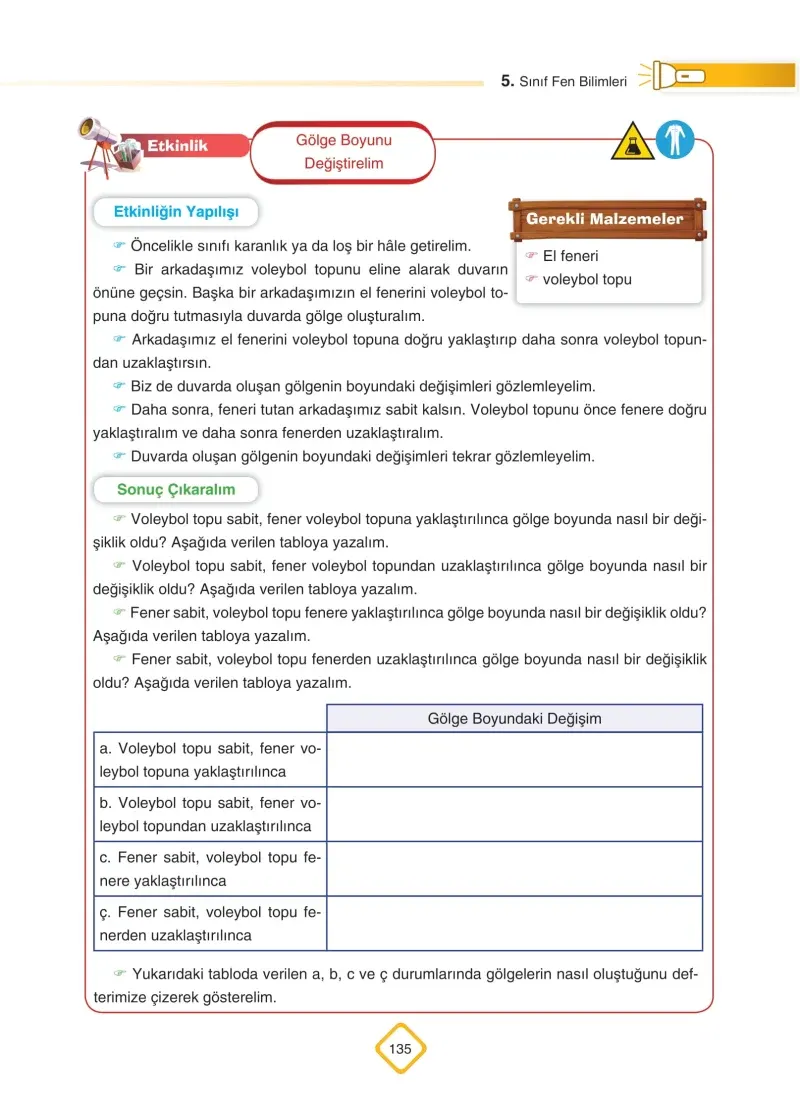 5. Sınıf Fen Bilimleri

Etkinlik

Gölge Boyunu Değiştirelim

Etkinliğin Yapılışı

Gerekli Malzemeler

☞ El feneri
☞ voleybol topu

☞ Öncelikle sınıfı karanlık ya da loş bir hâle getirelim.

☞ Bir arkadaşımız voleybol topunu eline alarak duvarın önüne geçsin. Başka bir arkadaşımızın el fenerini voleybol topuna doğru tutmasıyla duvarda gölge oluşturalım.

☞ Arkadaşımız el fenerini voleybol topuna doğru yaklaştırıp daha sonra voleybol topundan uzaklaştırsın.

☞ Biz de duvarda oluşan gölgenin boyundaki değişimleri gözlemleyelim.

☞ Daha sonra, feneri tutan arkadaşımız sabit kalsın. Voleybol topunu önce fenere doğru yaklaştıralım ve daha sonra fenerden uzaklaştıralım.

☞ Duvarda oluşan gölgenin boyundaki değişimleri tekrar gözlemleyelim.

Sonuç Çıkaralım

☞ Voleybol topu sabit, fener voleybol topuna yaklaştırılınca gölge boyunda nasıl bir değişiklik oldu? Aşağıda verilen tabloya yazalım.

☞ Voleybol topu sabit, fener voleybol topundan uzaklaştırılınca gölge boyunda nasıl bir değişiklik oldu? Aşağıda verilen tabloya yazalım.

☞ Fener sabit, voleybol topu fenere yaklaştırılınca gölge boyunda nasıl bir değişiklik oldu? Aşağıda verilen tabloya yazalım.

☞ Fener sabit, voleybol topu fenerden uzaklaştırılınca gölge boyunda nasıl bir değişiklik oldu? Aşağıda verilen tabloya yazalım.

| | Gölge Boyundaki Değişim |
|---|---|
| a. Voleybol topu sabit, fener voleybol topuna yaklaştırılınca | |
| b. Voleybol topu sabit, fener voleybol topundan uzaklaştırılınca | |
| c. Fener sabit, voleybol topu fenere yaklaştırılınca | |
| ç. Fener sabit, voleybol topu fenerden uzaklaştırılınca | |

☞ Yukarıdaki tabloda verilen a, b, c ve ç durumlarında gölgelerin nasıl oluştuğunu defterimize çizerek gösterelim.

135